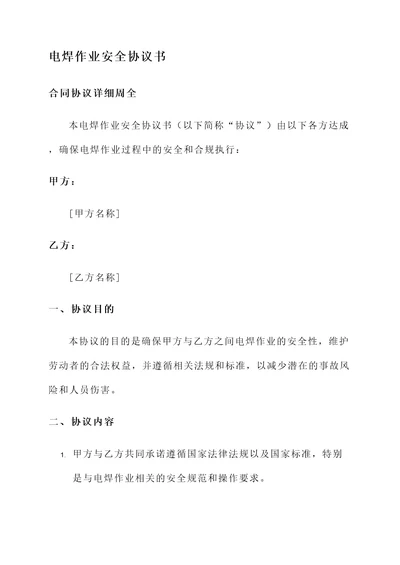 电焊作业安全协议书

合同协议详细周全

本电焊作业安全协议书（以下简称“协议”）由以下各方达成，确保电焊作业过程中的安全和合规执行：

甲方：

[甲方名称]

乙方：

[乙方名称]

一、协议目的

本协议的目的是确保甲方与乙方之间电焊作业的安全性，维护劳动者的合法权益，并遵循相关法规和标准，以减少潜在的事故风险和人员伤害。

二、协议内容

1. 甲方与乙方共同承诺遵循国家法律法规以及国家标准，特别是与电焊作业相关的安全规范和操作要求。